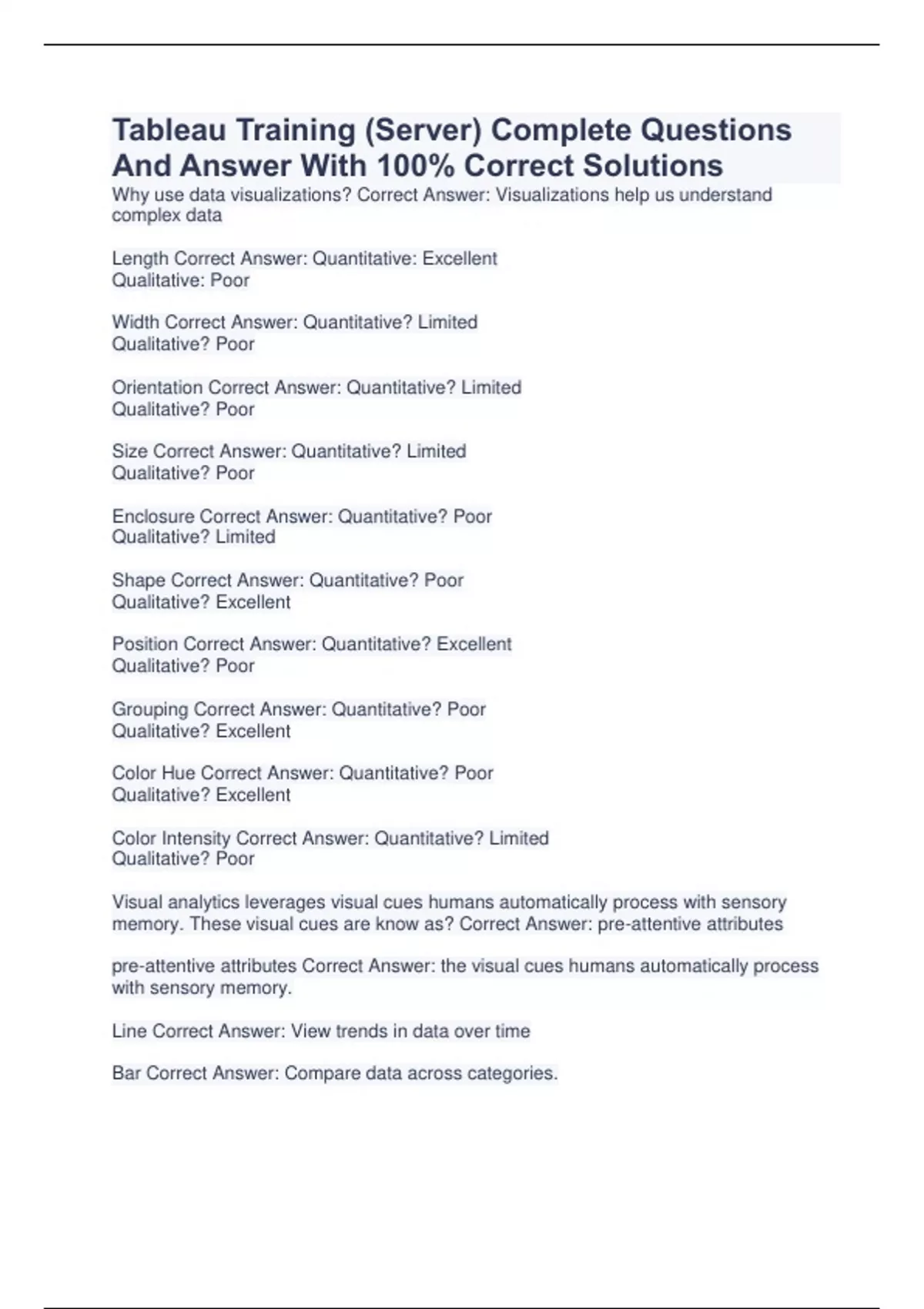 Tableau Training (Server) Complete Questions And Answer With 100% Correct Solutions

Why use data visualizations? Correct Answer: Visualizations help us understand complex data

Length Correct Answer: Quantitative: Excellent
Qualitative: Poor

Width Correct Answer: Quantitative? Limited
Qualitative? Poor

Orientation Correct Answer: Quantitative? Limited
Qualitative? Poor

Size Correct Answer: Quantitative? Limited
Qualitative? Poor

Enclosure Correct Answer: Quantitative? Poor
Qualitative? Limited

Shape Correct Answer: Quantitative? Poor
Qualitative? Excellent

Position Correct Answer: Quantitative? Excellent
Qualitative? Poor

Grouping Correct Answer: Quantitative? Poor
Qualitative? Excellent

Color Hue Correct Answer: Quantitative? Poor
Qualitative? Excellent

Color Intensity Correct Answer: Quantitative? Limited
Qualitative? Poor

Visual analytics leverages visual cues humans automatically process with sensory memory. These visual cues are know as? Correct Answer: pre-attentive attributes

pre-attentive attributes Correct Answer: the visual cues humans automatically process with sensory memory.

Line Correct Answer: View trends in data over time

Bar Correct Answer: Compare data across categories.